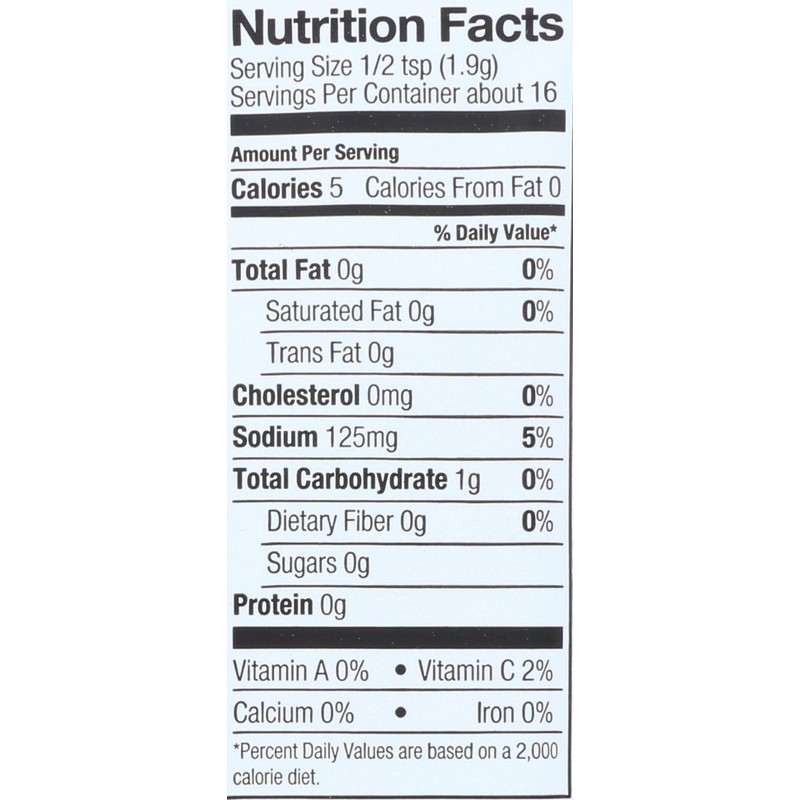 Nutrition Facts
Serving Size 1/2 tsp (1.9g)
Servings Per Container about 16

Amount Per Serving
Calories 5 Calories From Fat 0

% Daily Value*

Total Fat 0g 0%
Saturated Fat 0g 0%
Trans Fat 0g
Cholesterol 0mg 0%
Sodium 125mg 5%
Total Carbohydrate 1g 0%
Dietary Fiber 0g 0%
Sugars 0g
Protein 0g

Vitamin A 0% • Vitamin C 2%
Calcium 0% • Iron 0%

*Percent Daily Values are based on a 2,000 calorie diet.